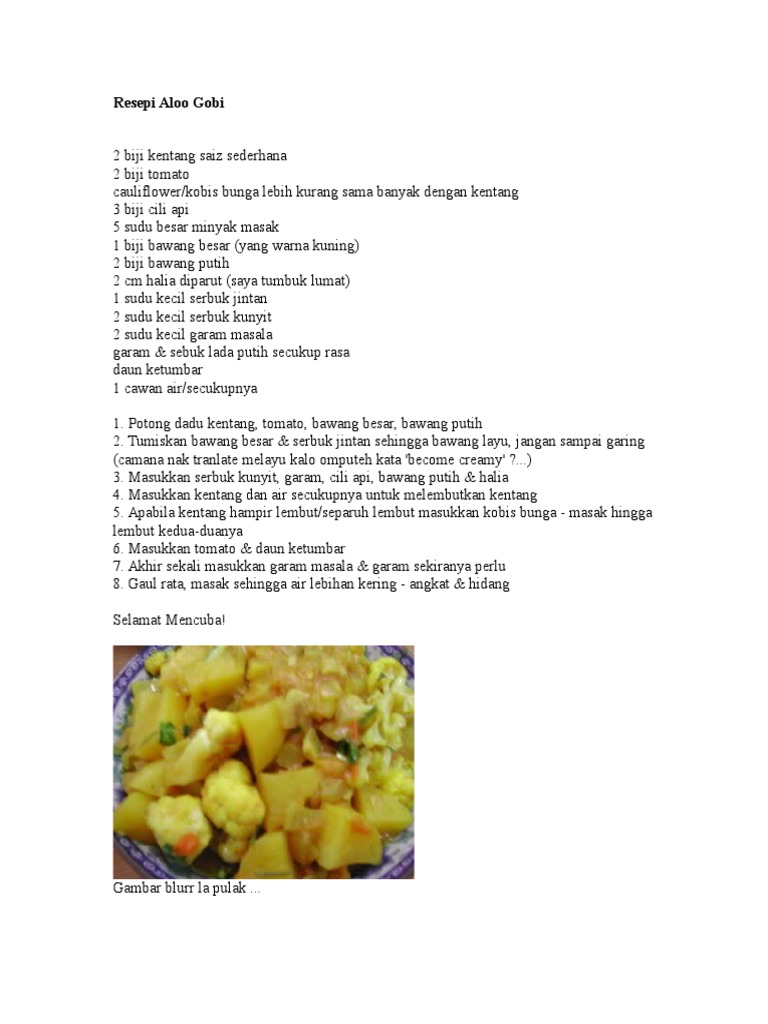 Resepi Aloo Gobi

2 biji kentang saiz sederhana
2 biji tomato
cauliflower/kobis bunga lebih kurang sama banyak dengan kentang
3 biji cili api
5 sudu besar minyak masak
1 biji bawang besar (yang warna kuning)
2 biji bawang putih
2 cm halia diparut (saya tumbuk lumat)
1 sudu kecil serbuk jintan
2 sudu kecil serbuk kunyit
2 sudu kecil garam masala
garam & sebuk lada putih secukup rasa
daun ketumbar
1 cawan air/secukupnya

1. Potong dadu kentang, tomato, bawang besar, bawang putih
2. Tumiskan bawang besar & serbuk jintan sehingga bawang layu, jangan sampai garing (camana nak tranlate melayu kalo omputeh kata 'become creamy' ?...)
3. Masukkan serbuk kunyit, garam, cili api, bawang putih & halia
4. Masukkan kentang dan air secukupnya untuk melembutkan kentang
5. Apabila kentang hampir lembut/separuh lembut masukkan kobis bunga - masak hingga lembut kedua-duanya
6. Masukkan tomato & daun ketumbar
7. Akhir sekali masukkan garam masala & garam sekiranya perlu
8. Gaul rata, masak sehingga air lebihan kering - angkat & hidang

Selamat Mencuba!

Gambar blurr la pulak ...